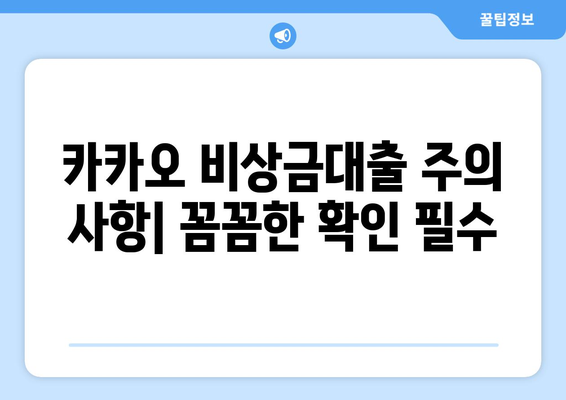 꿀팁정보

카카오 비상금대출 주의 사항| 꼼꼼한 확인 필수